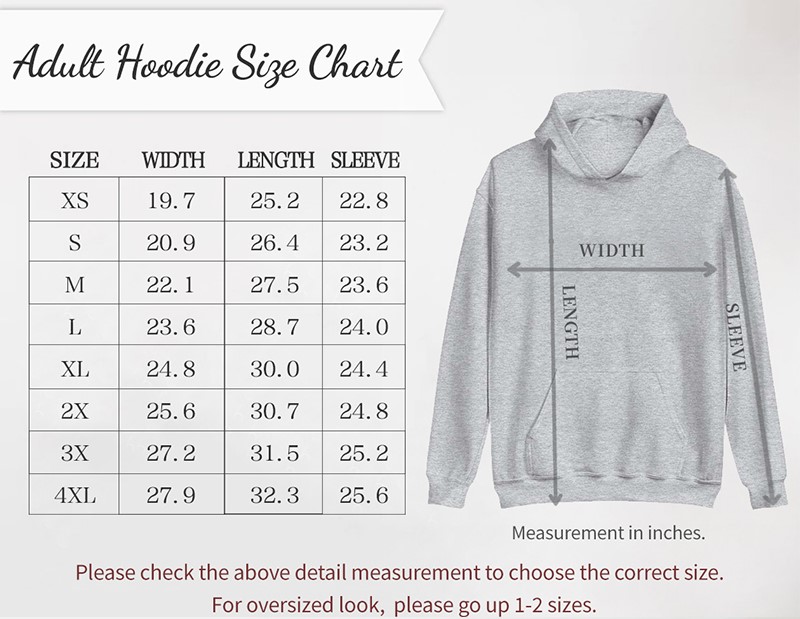 Adult Hoodie Size Chart

| SIZE | WIDTH | LENGTH | SLEEVE |
|---|---|---|---|
| XS | 19.7 | 25.2 | 22.8 |
| S | 20.9 | 26.4 | 23.2 |
| M | 22.1 | 27.5 | 23.6 |
| L | 23.6 | 28.7 | 24.0 |
| XL | 24.8 | 30.0 | 24.4 |
| 2X | 25.6 | 30.7 | 24.8 |
| 3X | 27.2 | 31.5 | 25.2 |
| 4XL | 27.9 | 32.3 | 25.6 |

WIDTH
LENGTH
SLEEVE

Measurement in inches.

Please check the above detail measurement to choose the correct size.
For oversized look, please go up 1-2 sizes.